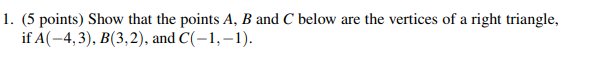 1. (5 points) Show that the points $A$, $B$ and $C$ below are the vertices of a right triangle, if $A(-4,3)$, $B(3,2)$, and $C(-1,-1)$.